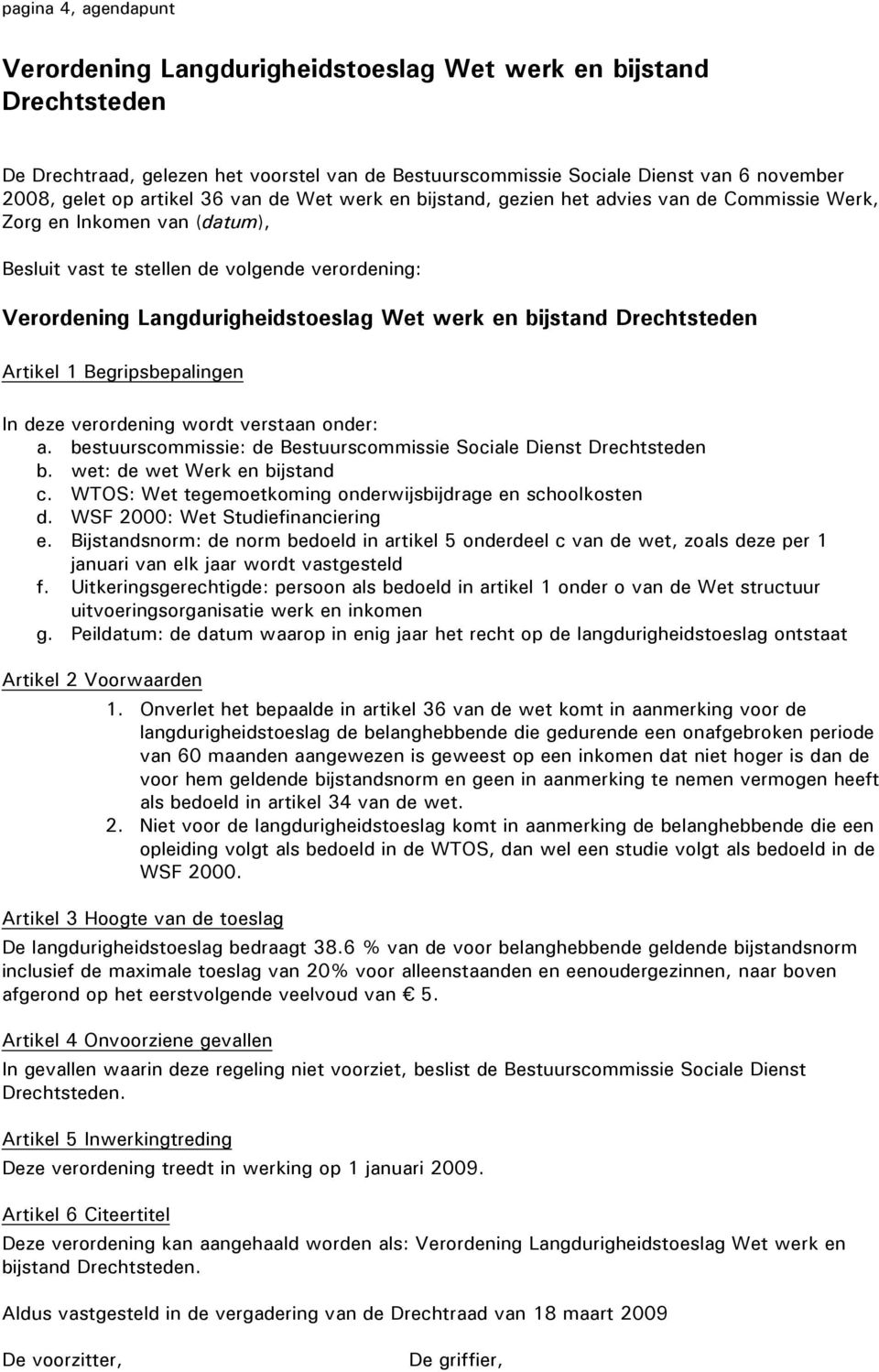 pagina 4, agendapunt

Verordening Langdurigheidstoeslag Wet werk en bijstand Drechtsteden

De Drechtraad, gelezen het voorstel van de Bestuurscommissie Sociale Dienst van 6 november 2008, gelet op artikel 36 van de Wet werk en bijstand, gezien het advies van de Commissie Werk, Zorg en Inkomen van (datum),

Besluit vast te stellen de volgende verordening:

Verordening Langdurigheidstoeslag Wet werk en bijstand Drechtsteden

Artikel 1 Begripsbepalingen

In deze verordening wordt verstaan onder:
a. bestuurscommissie: de Bestuurscommissie Sociale Dienst Drechtsteden
b. wet: de wet Werk en bijstand
c. WTOS: Wet tegemoetkoming onderwijsbijdrage en schoolkosten
d. WSF 2000: Wet Studiefinanciering
e. Bijstandsnorm: de norm bedoeld in artikel 5 onderdeel c van de wet, zoals deze per 1 januari van elk jaar wordt vastgesteld
f. Uitkeringsgerechtigde: persoon als bedoeld in artikel 1 onder o van de Wet structuur uitvoeringsorganisatie werk en inkomen
g. Peildatum: de datum waarop in enig jaar het recht op de langdurigheidstoeslag ontstaat

Artikel 2 Voorwaarden
1. Onverlet het bepaalde in artikel 36 van de wet komt in aanmerking voor de langdurigheidstoeslag de belanghebbende die gedurende een onafgebroken periode van 60 maanden aangewezen is geweest op een inkomen dat niet hoger is dan de voor hem geldende bijstandsnorm en geen in aanmerking te nemen vermogen heeft als bedoeld in artikel 34 van de wet.
2. Niet voor de langdurigheidstoeslag komt in aanmerking de belanghebbende die een opleiding volgt als bedoeld in de WTOS, dan wel een studie volgt als bedoeld in de WSF 2000.

Artikel 3 Hoogte van de toeslag
De langdurigheidstoeslag bedraagt 38.6 % van de voor belanghebbende geldende bijstandsnorm inclusief de maximale toeslag van 20% voor alleenstaanden en eenoudergezinnen, naar boven afgerond op het eerstvolgende veelvoud van € 5.

Artikel 4 Onvoorziene gevallen
In gevallen waarin deze regeling niet voorziet, beslist de Bestuurscommissie Sociale Dienst Drechtsteden.

Artikel 5 Inwerkingtreding
Deze verordening treedt in werking op 1 januari 2009.

Artikel 6 Citeertitel
Deze verordening kan aangehaald worden als: Verordening Langdurigheidstoeslag Wet werk en bijstand Drechtsteden.

Aldus vastgesteld in de vergadering van de Drechtraad van 18 maart 2009

De voorzitter,

De griffier,